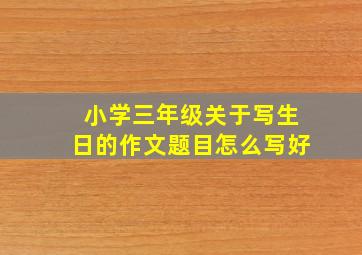 小学三年级关于写生日的作文题目怎么写好